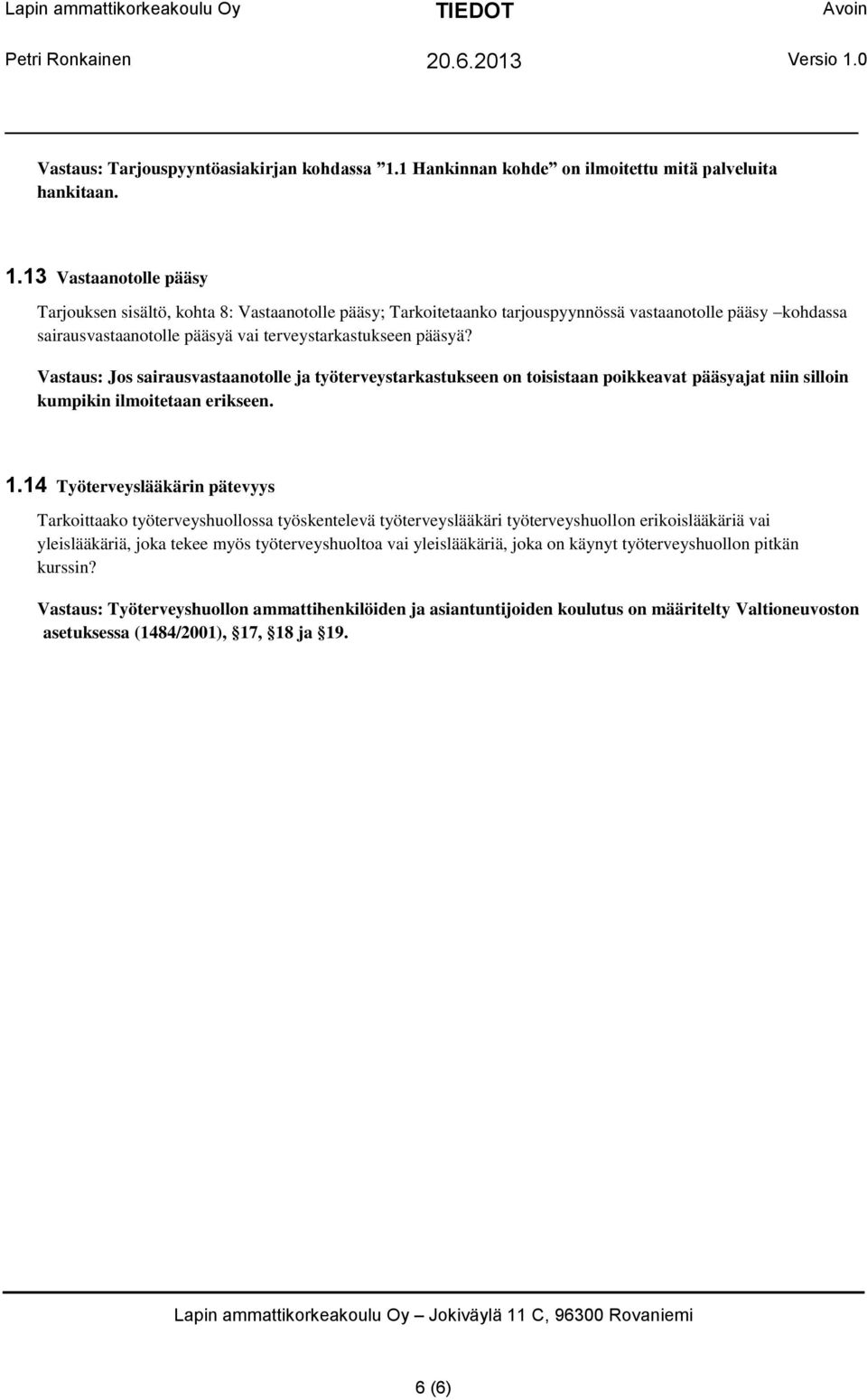 Lapin ammattikorkeakoulu Oy TIEDOT Avoin
Petri Ronkainen 20.6.2013 Versio 1.0

Vastaus: Tarjouspyyntöasiakirjan kohdassa ”1.1 Hankinnan kohde” on ilmoitettu mitä palveluita hankitaan.

1.13 Vastaanotolle pääsy

Tarjouksen sisältö, kohta 8: Vastaanotolle pääsy; Tarkoitetaanko tarjouspyynnössä vastaanotolle pääsy –kohdassa sairausvastaanotolle pääsyä vai terveystarkastukseen pääsyä?

Vastaus: Jos sairausvastaanotolle ja työterveystarkastukseen on toisistaan poikkeavat pääsyajat niin silloin kumpikin ilmoitetaan erikseen.

1.14 Työterveyslääkärin pätevyys

Tarkoittaako työterveyshuollossa työskentelevä työterveyslääkäri työterveyshuollon erikoislääkäriä vai yleislääkäriä, joka tekee myös työterveyshuoltoa vai yleislääkäriä, joka on käynyt työterveyshuollon pitkän kurssin?

Vastaus: Työterveyshuollon ammattihenkilöiden ja asiantuntijoiden koulutus on määritelty Valtioneuvoston asetuksessa (1484/2001), §17, §18 ja §19.

Lapin ammattikorkeakoulu Oy – Jokiväylä 11 C, 96300 Rovaniemi

6 (6)